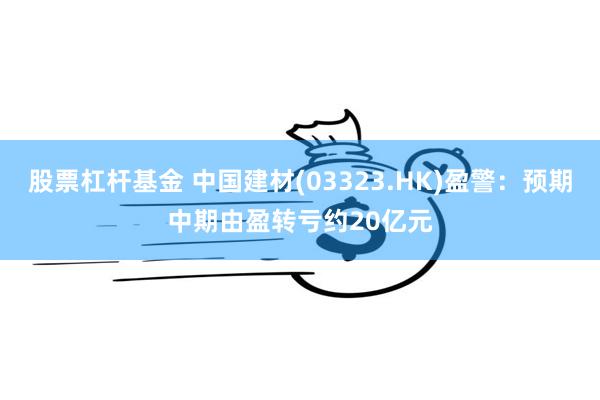 股票杠杆基金 中国建材(03323.HK)盈警：预期中期由盈转亏约20亿元